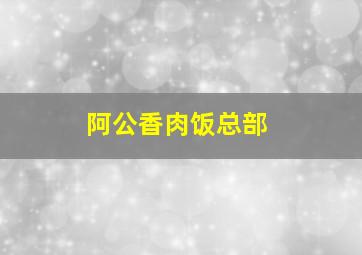 阿公香肉饭总部